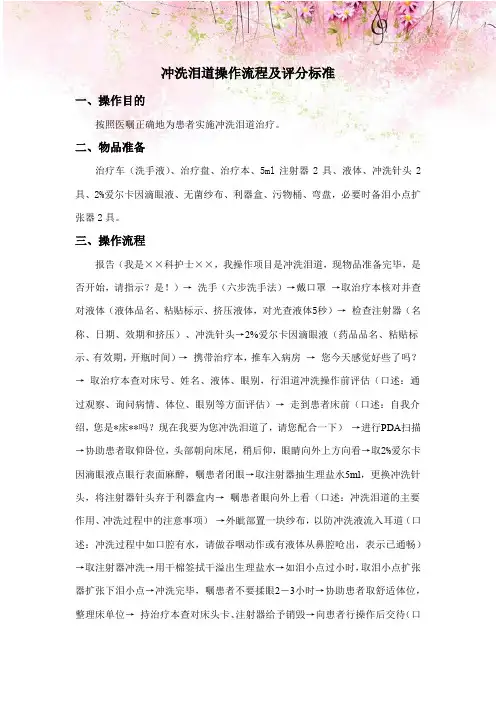 冲洗泪道操作流程及评分标准

一、操作目的

按照医嘱正确地为患者实施冲洗泪道治疗。

二、物品准备

治疗车（洗手液）、治疗盘、治疗本、5ml 注射器 2 具、液体、冲洗针头 2 具、2%爱尔卡因滴眼液、无菌纱布、利器盒、污物桶、弯盘，必要时备泪小点扩张器 2 具。

三、操作流程

报告（我是××科护士××，我操作项目是冲洗泪道，现物品准备完毕，是否开始，请指示？是！）→ 洗手（六步洗手法）→戴口罩 →取治疗本核对并查对液体（液体品名、粘贴标示、挤压液体，对光查液体5秒）→ 检查注射器（名称、日期、效期和挤压）、冲洗针头→2%爱尔卡因滴眼液（药品品名、粘贴标示、有效期，开瓶时间）→ 携带治疗本，推车入病房 → 您今天感觉好些了吗？→ 取治疗本查对床号、姓名、液体、眼别，行泪道冲洗操作前评估（口述：通过观察、询问病情、体位、眼别等方面评估）→ 走到患者床前（口述：自我介绍，您是*床**吗？现在我要为您冲洗泪道了，请您配合一下） →进行PDA扫描→协助患者取仰卧位，头部朝向床尾，稍后仰，眼睛向外上方向看→取2%爱尔卡因滴眼液点眼行表面麻醉，嘱患者闭眼→取注射器抽生理盐水5ml，更换冲洗针头，将注射器针头弃于利器盒内→ 嘱患者眼向外上看（口述：冲洗泪道的主要作用、冲洗过程中的注意事项） →外眦部置一块纱布，以防冲洗液流入耳道（口述：冲洗过程中如口腔有水，请做吞咽动作或有液体从鼻腔呛出，表示已通畅）→取注射器冲洗→用干棉签拭干溢出生理盐水→如泪小点过小时，取泪小点扩张器扩张下泪小点→冲洗完毕，嘱患者不要揉眼2－3小时→协助患者取舒适体位，整理床单位→ 持治疗本查对床头卡、注射器给予销毁→向患者行操作后交待（口